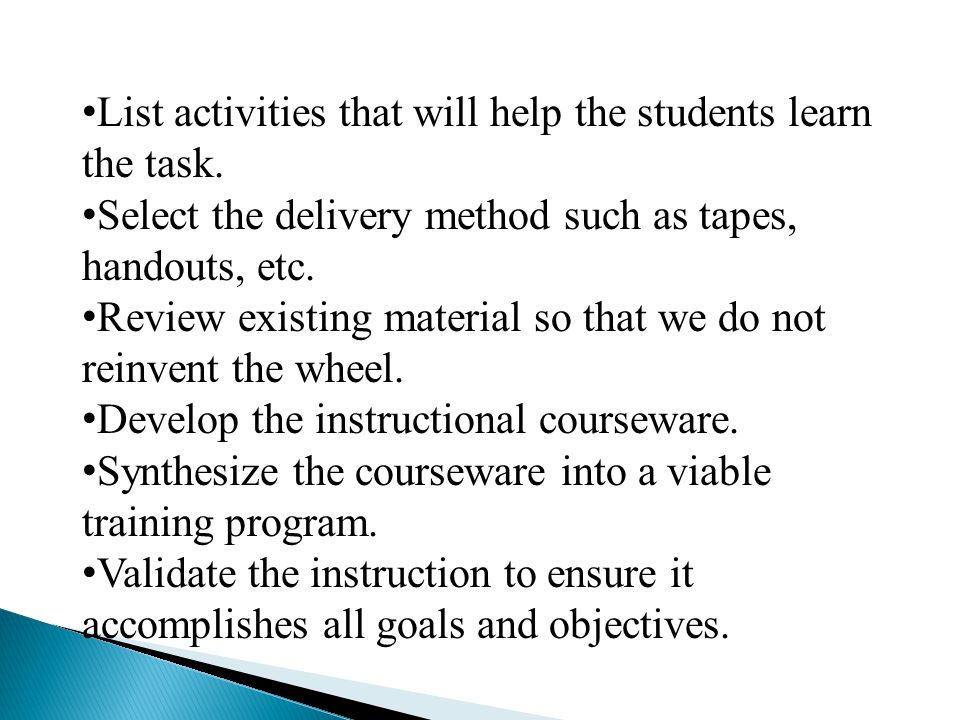 •List activities that will help the students learn the task.
•Select the delivery method such as tapes, handouts, etc.
•Review existing material so that we do not reinvent the wheel.
•Develop the instructional courseware.
•Synthesize the courseware into a viable training program.
•Validate the instruction to ensure it accomplishes all goals and objectives.